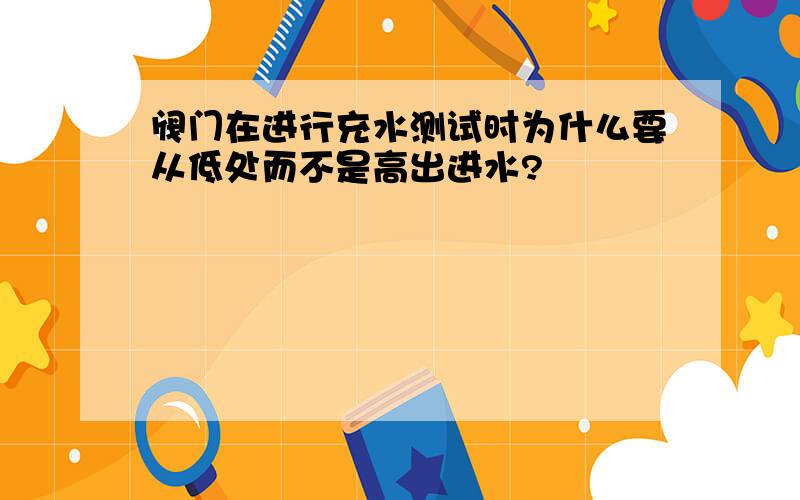 阀门在进行充水测试时为什么要从低处而不是高出进水?